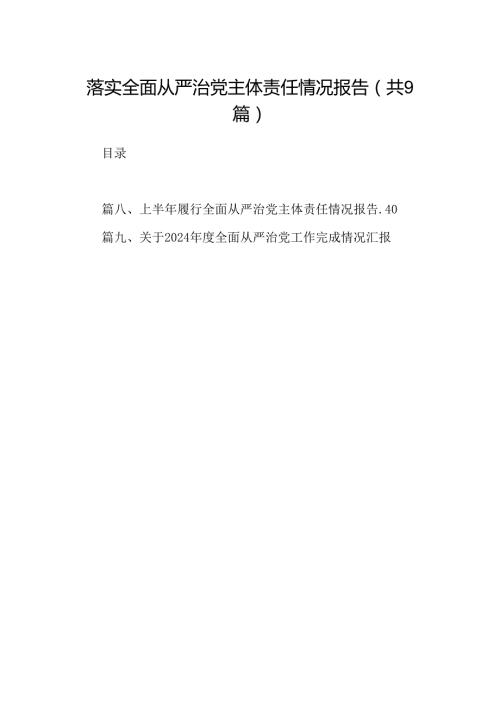 落实全面从严治党主体责任情况报告（共9篇）

目录

篇八、上半年履行全面从严治党主体责任情况报告.40

篇九、关于2024年度全面从严治党工作完成情况汇报